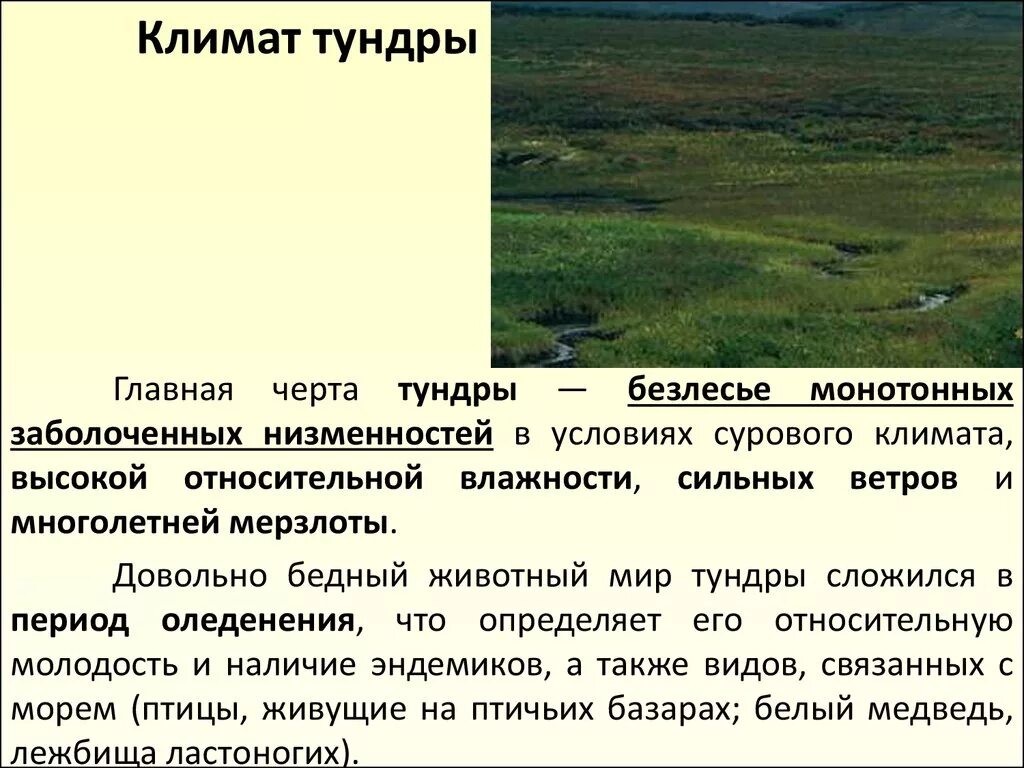 Климат тундры

Главная черта тундры — безлесье монотонных заболоченных низменностей в условиях сурового климата, высокой относительной влажности, сильных ветров и многолетней мерзлоты.

Довольно бедный животный мир тундры сложился в период оледенения, что определяет его относительную молодость и наличие эндемиков, а также видов, связанных с морем (птицы, живущие на птичьих базарах; белый медведь, лежбища ластоногих).